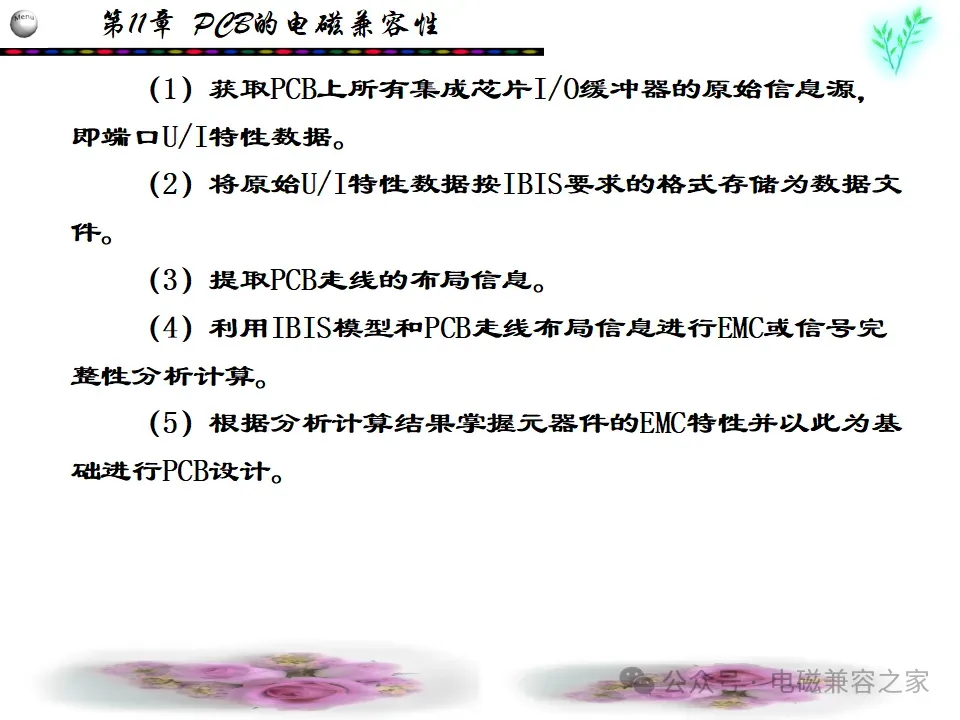 Menu

第11章 PCB的电磁兼容性

(1)获取PCB上所有集成芯片I/O缓冲器的原始信息源,即端口U/I特性数据。

(2)将原始U/I特性数据按IBIS要求的格式存储为数据文件。

(3)提取PCB走线的布局信息。

(4)利用IBIS模型和PCB走线布局信息进行EMC或信号完整性分析计算。

(5)根据分析计算结果掌握元器件的EMC特性并以此为基础进行PCB设计。

公众号·电磁兼容之家